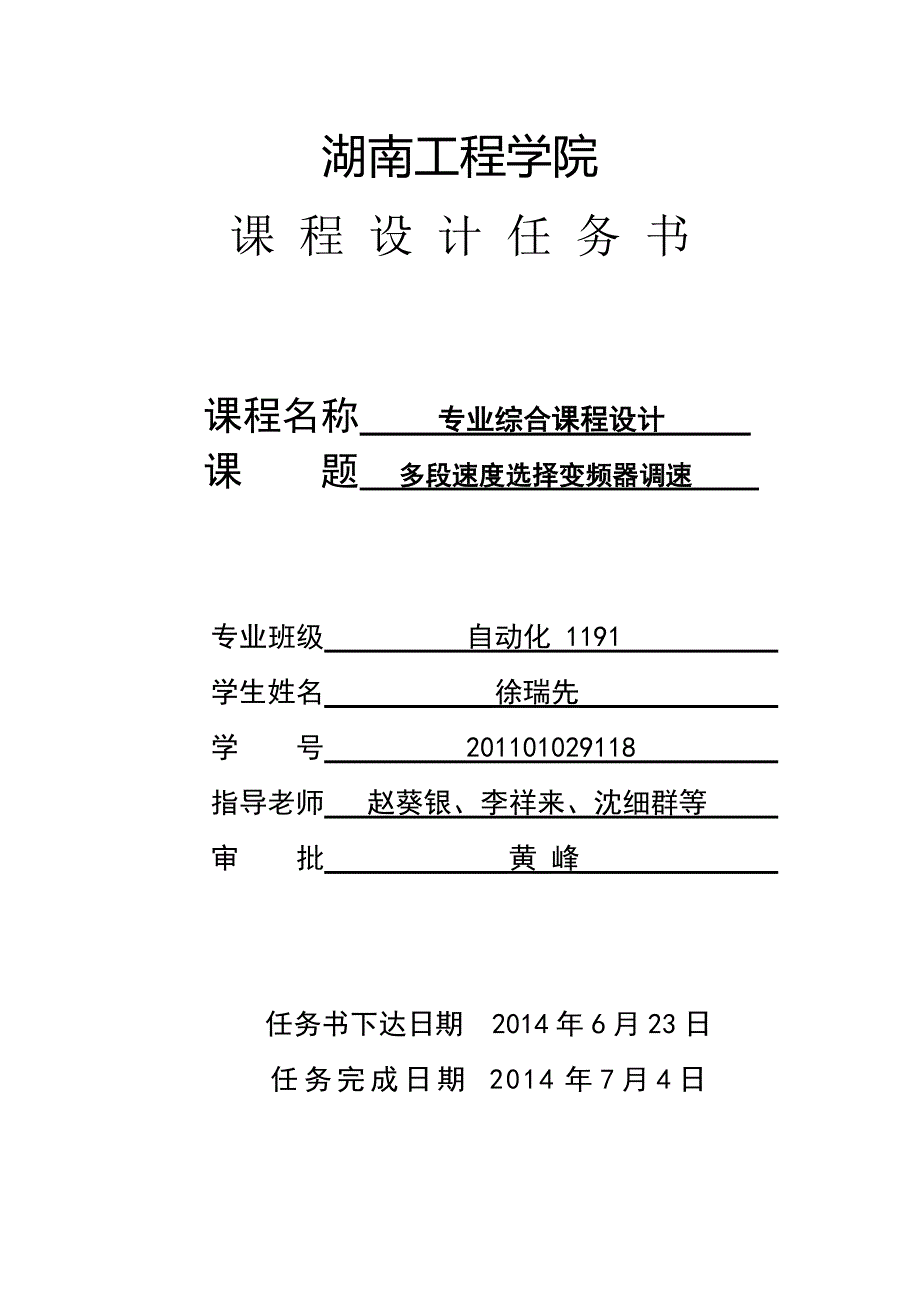 湖南工程学院

课 程 设 计 任 务 书

课程名称 专业综合课程设计

课 题 多段速度选择变频器调速

专业班级 自动化 1191

学生姓名 徐瑞先

学 号 201101029118

指导老师 赵葵银、李祥来、沈细群等

审 批 黄 峰

任务书下达日期 2014 年 6 月 23 日

任务完成日期 2014 年 7 月 4 日